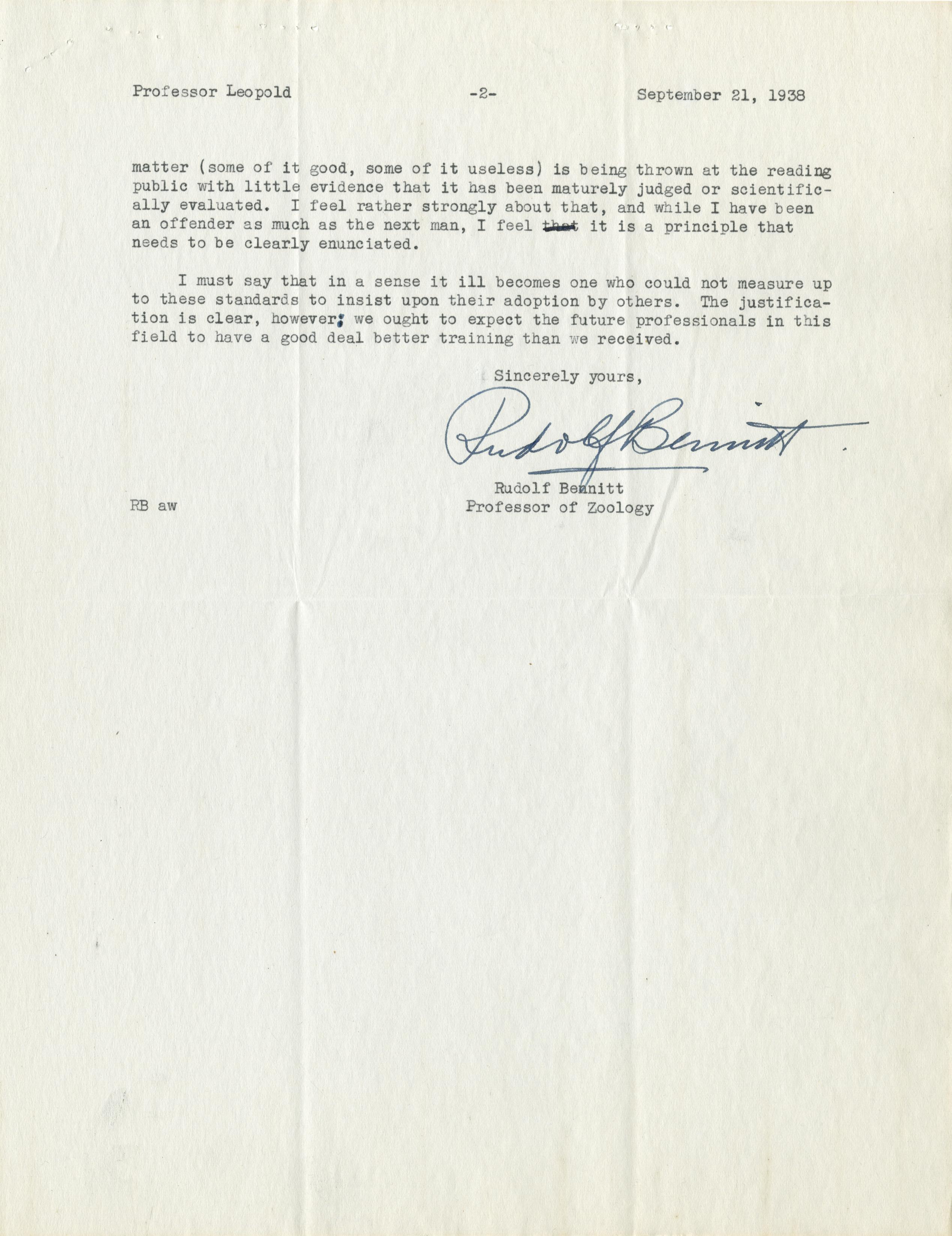 Professor Leopold -2- September 21, 1938

matter (some of it good, some of it useless) is being thrown at the reading public with little evidence that it has been maturely judged or scientifically evaluated. I feel rather strongly about that, and while I have been an offender as much as the next man, I feel that it is a principle that needs to be clearly enunciated.

I must say that in a sense it ill becomes one who could not measure up to these standards to insist upon their adoption by others. The justification is clear, however; we ought to expect the future professionals in this field to have a good deal better training than we received.

Sincerely yours,

Rudolf Bennitt

Rudolf Bennitt
Professor of Zoology

RB aw